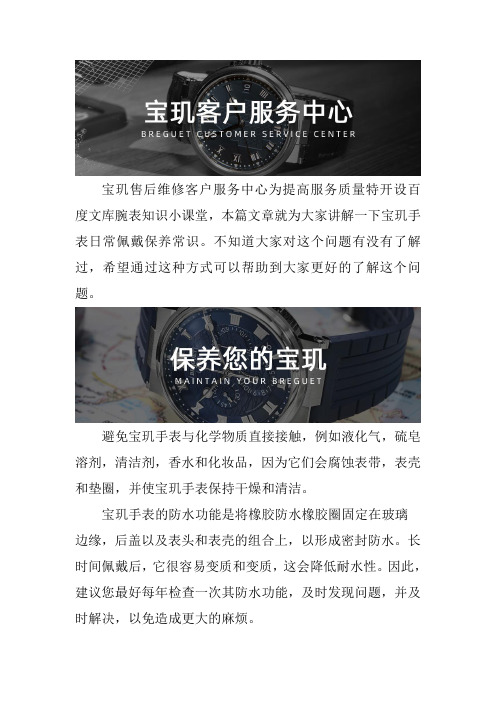 宝玑客户服务中心
BREGUET CUSTOMER SERVICE CENTER

宝玑售后维修客户服务中心为提高服务质量特开设百度文库腕表知识小课堂，本篇文章就为大家讲解一下宝玑手表日常佩戴保养常识。不知道大家对这个问题有没有了解过，希望通过这种方式可以帮助到大家更好的了解这个问题。

保养您的宝玑
MAINTAIN YOUR BREGUET

避免宝玑手表与化学物质直接接触，例如液化气，硫皂溶剂，清洁剂，香水和化妆品，因为它们会腐蚀表带，表壳和垫圈，并使宝玑手表保持干燥和清洁。

宝玑手表的防水功能是将橡胶防水橡胶圈固定在玻璃边缘，后盖以及表头和表壳的组合上，以形成密封防水。长时间佩戴后，它很容易变质和变质，这会降低耐水性。因此，建议您最好每年检查一次其防水功能，及时发现问题，并及时解决，以免造成更大的麻烦。